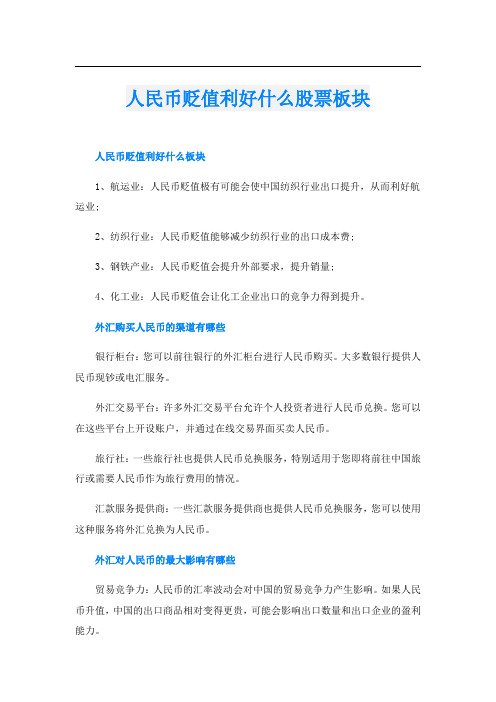 人民币贬值利好什么股票板块

人民币贬值利好什么板块

1、航运业：人民币贬值极有可能会使中国纺织行业出口提升，从而利好航运业；

2、纺织行业：人民币贬值能够减少纺织行业的出口成本费；

3、钢铁产业：人民币贬值会提升外部要求，提升销量；

4、化工业：人民币贬值会让化工企业出口的竞争力得到提升。

外汇购买人民币的渠道有哪些

银行柜台：您可以前往银行的外汇柜台进行人民币购买。大多数银行提供人民币现钞或电汇服务。

外汇交易平台：许多外汇交易平台允许个人投资者进行人民币兑换。您可以在这些平台上开设账户，并通过在线交易界面买卖人民币。

旅行社：一些旅行社也提供人民币兑换服务，特别适用于您即将前往中国旅行或需要人民币作为旅行费用的情况。

汇款服务提供商：一些汇款服务提供商也提供人民币兑换服务，您可以使用这种服务将外汇兑换为人民币。

外汇对人民币的最大影响有哪些

贸易竞争力：人民币的汇率波动会对中国的贸易竞争力产生影响。如果人民币升值，中国的出口商品相对变得更贵，可能会影响出口数量和出口企业的盈利能力。